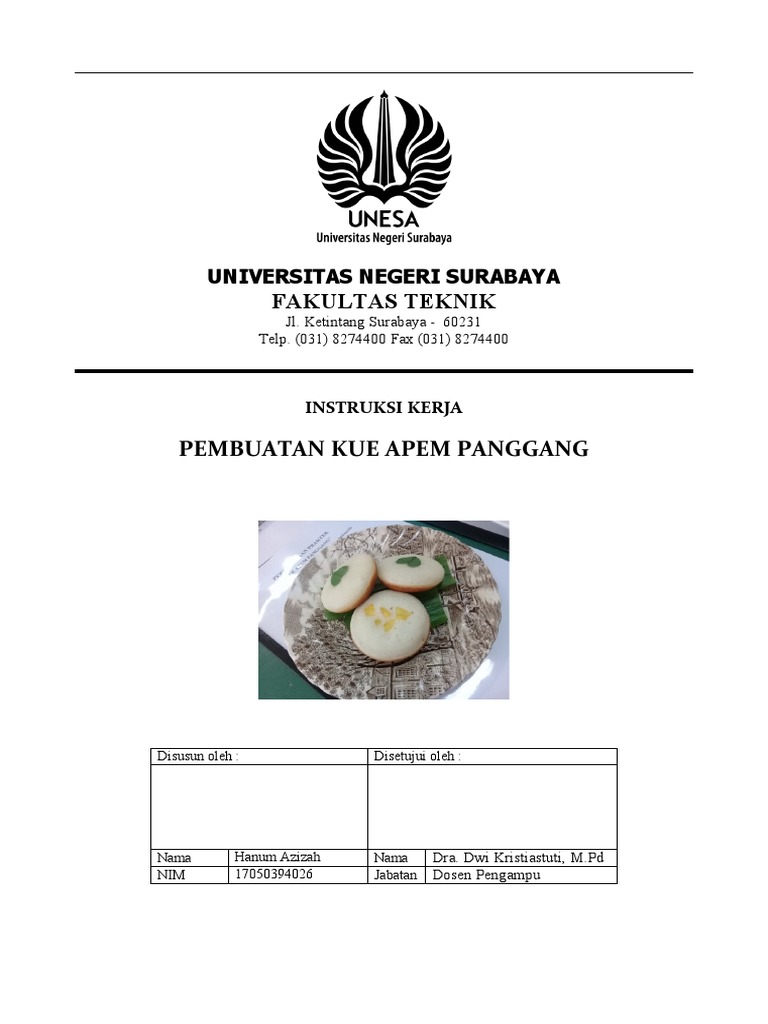 UNESA
Universitas Negeri Surabaya

UNIVERSITAS NEGERI SURABAYA
FAKULTAS TEKNIK
Jl. Ketintang Surabaya - 60231
Telp. (031) 8274400 Fax (031) 8274400

INSTRUKSI KERJA

PEMBUATAN KUE APEM PANGGANG

| Disusun oleh : | | Disetujui oleh : | |
|---|---|---|---|
| | | | |
| Nama | Hanum Azizah | Nama | Dra. Dwi Kristiastuti, M.Pd |
| NIM | 17050394026 | Jabatan | Dosen Pengampu |